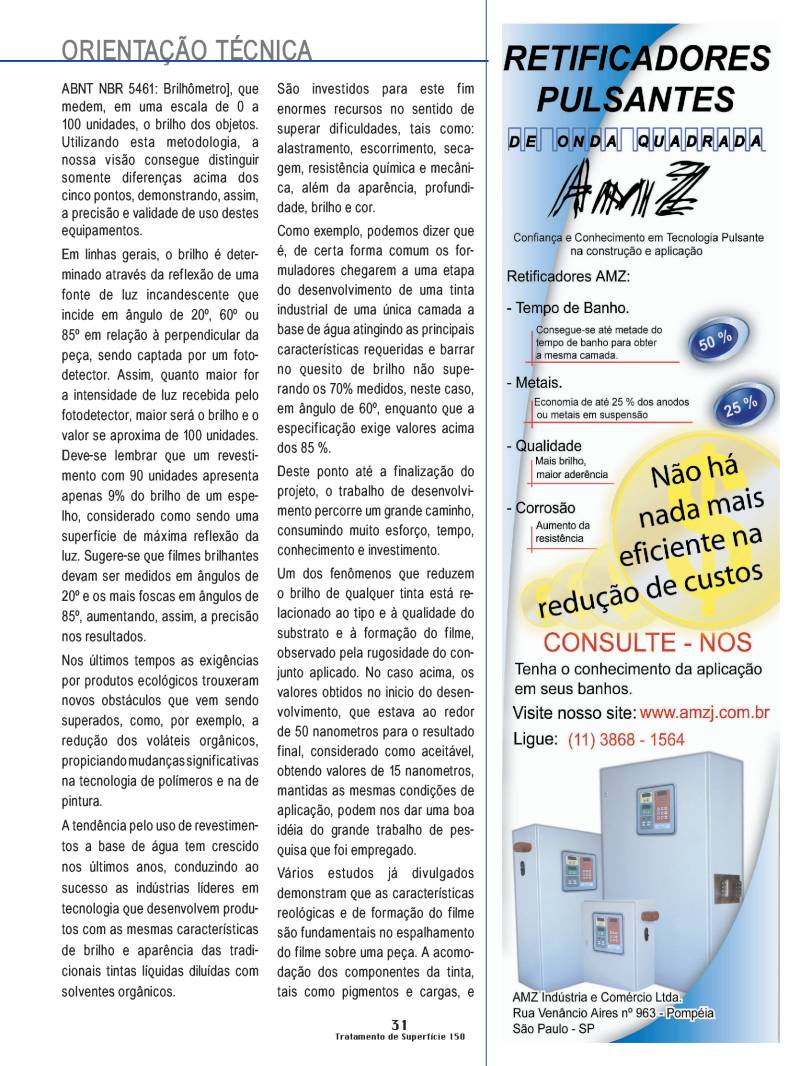 ORIENTAÇÃO TÉCNICA

ABNT NBR 5461: Brilhômetro], que medem, em uma escala de 0 a 100 unidades, o brilho dos objetos. Utilizando esta metodologia, a nossa visão consegue distinguir somente diferenças acima dos cinco pontos, demonstrando, assim, a precisão e validade de uso destes equipamentos.

Em linhas gerais, o brilho é determinado através da reflexão de uma fonte de luz incandescente que incide em ângulo de 20º, 60º ou 85º em relação à perpendicular da peça, sendo captada por um fotodetector. Assim, quanto maior for a intensidade de luz recebida pelo fotodetector, maior será o brilho e o valor se aproxima de 100 unidades. Deve-se lembrar que um revestimento com 90 unidades apresenta apenas 9% do brilho de um espelho, considerado como sendo uma superfície de máxima reflexão da luz. Sugere-se que filmes brilhantes devam ser medidos em ângulos de 20º e os mais foscas em ângulos de 85º, aumentando, assim, a precisão nos resultados.

Nos últimos tempos as exigências por produtos ecológicos trouxeram novos obstáculos que vem sendo superados, como, por exemplo, a redução dos voláteis orgânicos, propiciando mudanças significativas na tecnologia de polímeros e na de pintura.

A tendência pelo uso de revestimentos a base de água tem crescido nos últimos anos, conduzindo ao sucesso as indústrias líderes em tecnologia que desenvolvem produtos com as mesmas características de brilho e aparência das tradicionais tintas líquidas diluídas com solventes orgânicos.

São investidos para este fim enormes recursos no sentido de superar dificuldades, tais como: alastramento, escorrimento, secagem, resistência química e mecânica, além da aparência, profundidade, brilho e cor.

Como exemplo, podemos dizer que é, de certa forma comum os formuladores chegarem a uma etapa do desenvolvimento de uma tinta industrial de uma única camada a base de água atingindo as principais características requeridas e barrar no quesito de brilho não superando os 70% medidos, neste caso, em ângulo de 60º, enquanto que a especificação exige valores acima dos 85 %.

Deste ponto até a finalização do projeto, o trabalho de desenvolvimento percorre um grande caminho, consumindo muito esforço, tempo, conhecimento e investimento.

Um dos fenômenos que reduzem o brilho de qualquer tinta está relacionado ao tipo e à qualidade do substrato e à formação do filme, observado pela rugosidade do conjunto aplicado. No caso acima, os valores obtidos no inicio do desenvolvimento, que estava ao redor de 50 nanometros para o resultado final, considerado como aceitável, obtendo valores de 15 nanometros, mantidas as mesmas condições de aplicação, podem nos dar uma boa idéia do grande trabalho de pesquisa que foi empregado.

Vários estudos já divulgados demonstram que as características reológicas e de formação do filme são fundamentais no espalhamento do filme sobre uma peça. A acomodação dos componentes da tinta, tais como pigmentos e cargas, e

31
Tratamento de Superfície 150

RETIFICADORES PULSANTES
DE ONDA QUADRADA
AMZ
Confiança e Conhecimento em Tecnologia Pulsante na construção e aplicação
Retificadores AMZ:
- Tempo de Banho.
Consegue-se até metade do tempo de banho para obter a mesma camada.
50 %
- Metais.
Economia de até 25 % dos anodos ou metais em suspensão
25 %
- Qualidade
Mais brilho, maior aderência
- Corrosão
Aumento da resistência
Não há nada mais eficiente na redução de custos
CONSULTE - NOS
Tenha o conhecimento da aplicação em seus banhos.
Visite nosso site: www.amzj.com.br
Ligue: (11) 3868 - 1564
AMZ Indústria e Comércio Ltda.
Rua Venâncio Aires nº 963 - Pompéia
São Paulo - SP